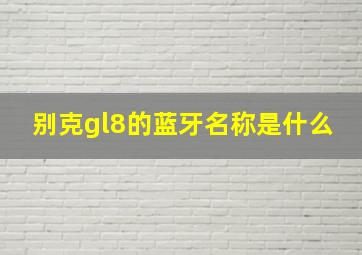 别克gl8的蓝牙名称是什么